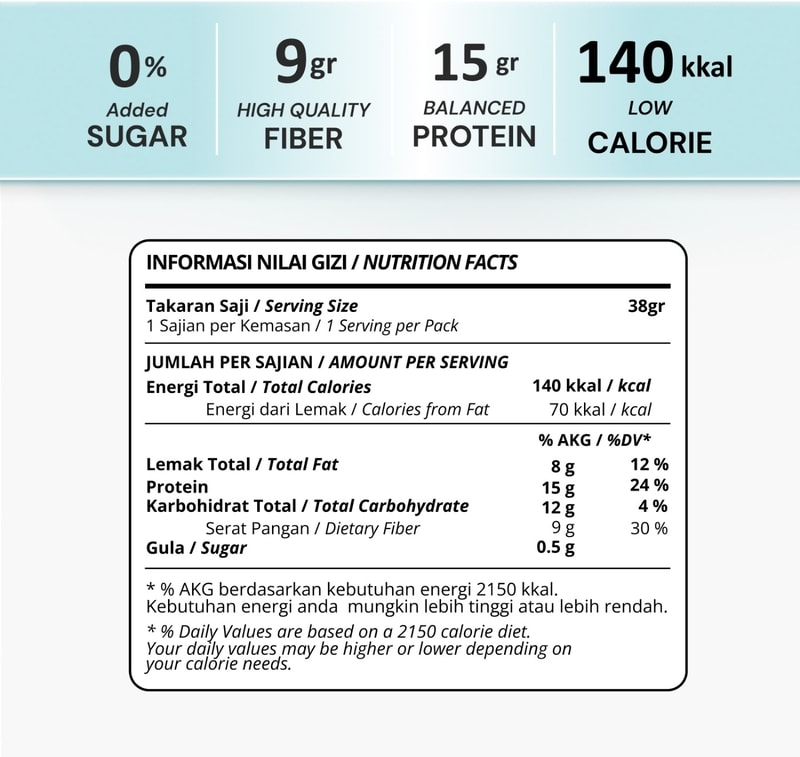 0%
Added
SUGAR

9gr
HIGH QUALITY
FIBER

15 gr
BALANCED
PROTEIN

140 kkal
LOW
CALORIE

INFORMASI NILAI GIZI / NUTRITION FACTS

Takaran Saji / Serving Size 38gr
1 Sajian per Kemasan / 1 Serving per Pack

JUMLAH PER SAJIAN / AMOUNT PER SERVING
Energi Total / Total Calories 140 kkal / kcal
Energi dari Lemak / Calories from Fat 70 kkal / kcal

% AKG / %DV*
Lemak Total / Total Fat 8 g 12 %
Protein 15 g 24 %
Karbohidrat Total / Total Carbohydrate 12 g 4 %
Serat Pangan / Dietary Fiber 9 g 30 %
Gula / Sugar 0.5 g

* % AKG berdasarkan kebutuhan energi 2150 kkal. Kebutuhan energi anda mungkin lebih tinggi atau lebih rendah.

* % Daily Values are based on a 2150 calorie diet. Your daily values may be higher or lower depending on your calorie needs.